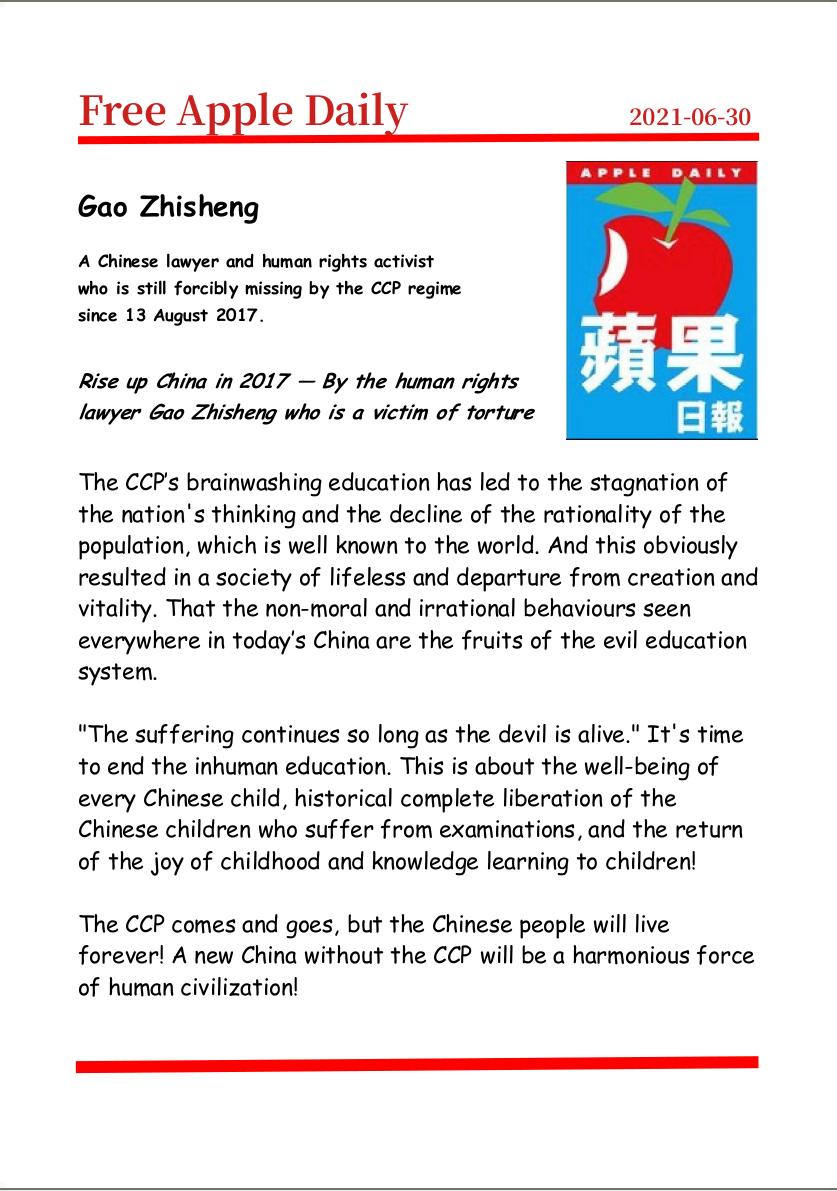 Free Apple Daily

2021-06-30

Gao Zhisheng

A Chinese lawyer and human rights activist who is still forcibly missing by the CCP regime since 13 August 2017.

Rise up China in 2017 — By the human rights lawyer Gao Zhisheng who is a victim of torture

APPLE DAILY
蘋果
日報

The CCP's brainwashing education has led to the stagnation of the nation's thinking and the decline of the rationality of the population, which is well known to the world. And this obviously resulted in a society of lifeless and departure from creation and vitality. That the non-moral and irrational behaviours seen everywhere in today's China are the fruits of the evil education system.

"The suffering continues so long as the devil is alive." It's time to end the inhuman education. This is about the well-being of every Chinese child, historical complete liberation of the Chinese children who suffer from examinations, and the return of the joy of childhood and knowledge learning to children!

The CCP comes and goes, but the Chinese people will live forever! A new China without the CCP will be a harmonious force of human civilization!